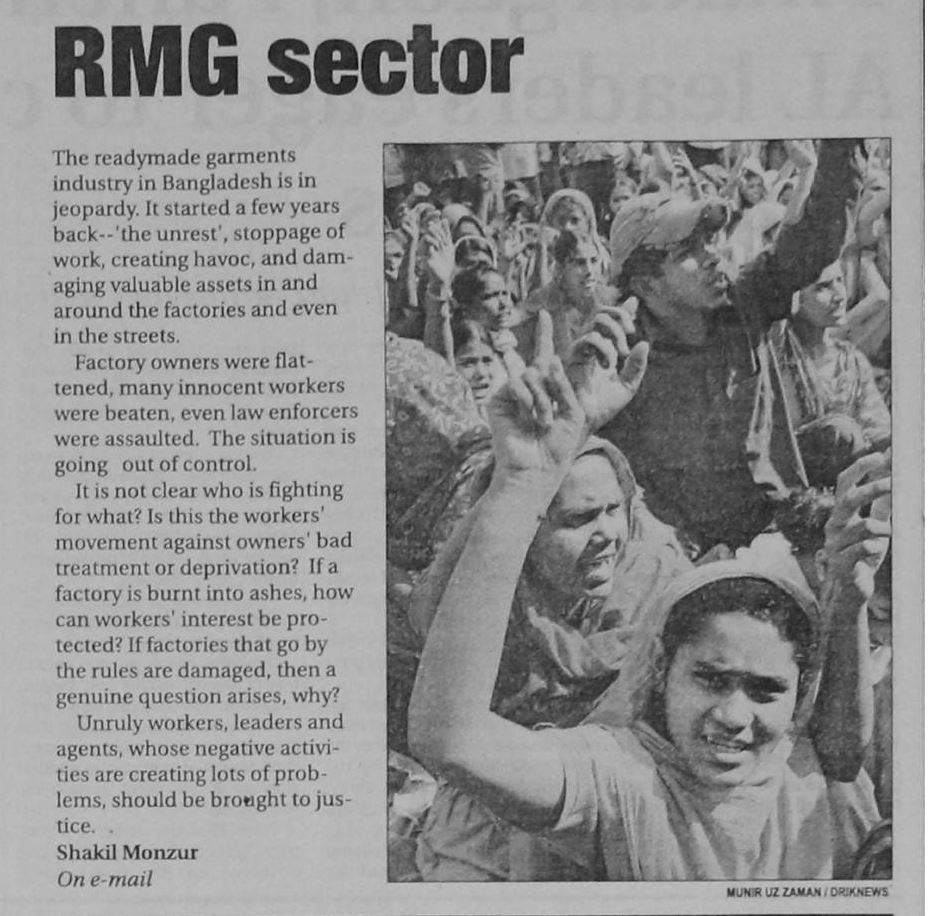 RMG sector

The readymade garments industry in Bangladesh is in jeopardy. It started a few years back--'the unrest', stoppage of work, creating havoc, and damaging valuable assets in and around the factories and even in the streets.

Factory owners were flattened, many innocent workers were beaten, even law enforcers were assaulted. The situation is going out of control.

It is not clear who is fighting for what? Is this the workers' movement against owners' bad treatment or deprivation? If a factory is burnt into ashes, how can workers' interest be protected? If factories that go by the rules are damaged, then a genuine question arises, why?

Unruly workers, leaders and agents, whose negative activities are creating lots of problems, should be brought to justice.

Shakil Monzur
On e-mail

MUNIR UZ ZAMAN / DRIKNEWS